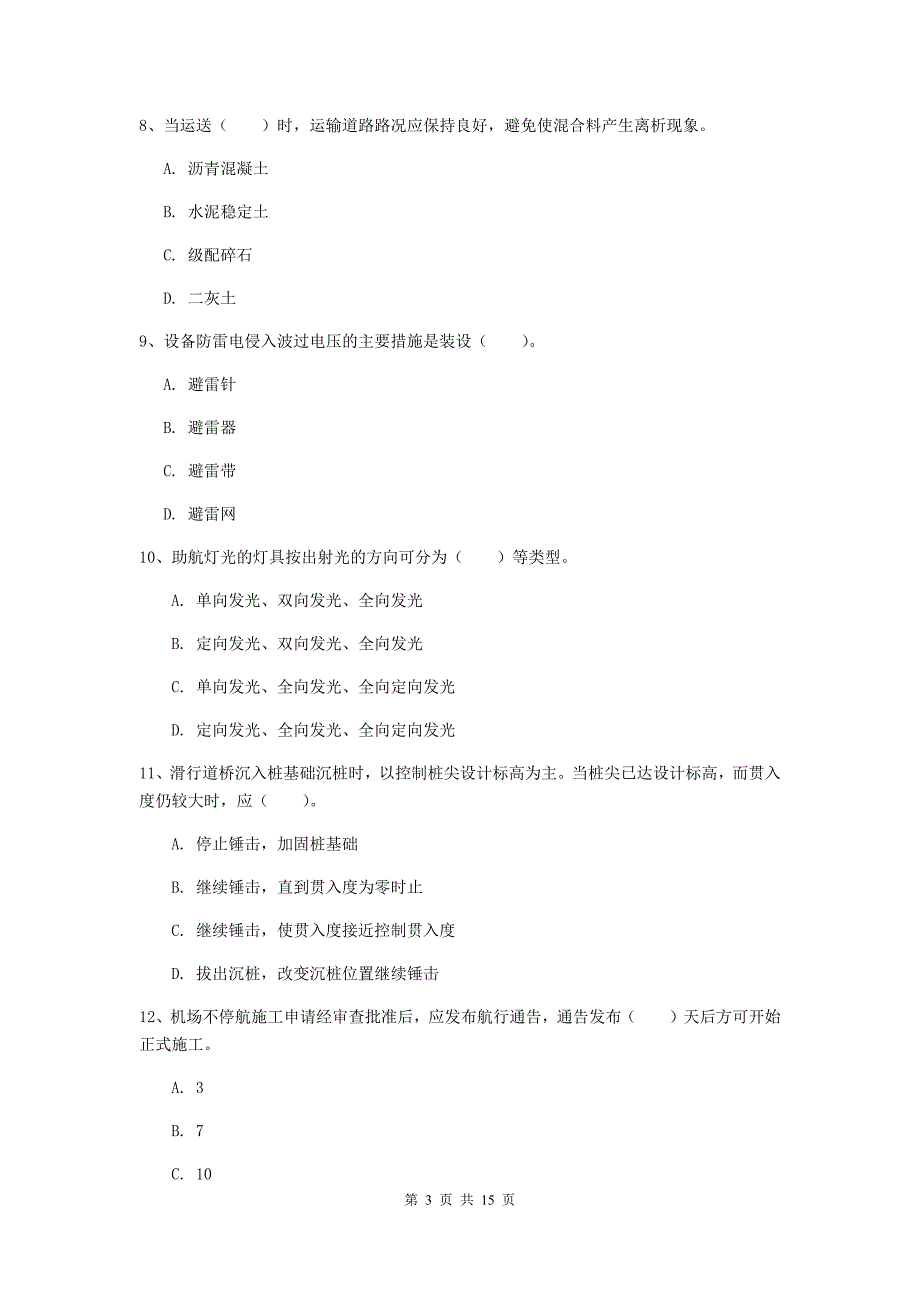 8、当运送（　　）时，运输道路路况应保持良好，避免使混合料产生离析现象。

A. 沥青混凝土

B. 水泥稳定土

C. 级配碎石

D. 二灰土

9、设备防雷电侵入波过电压的主要措施是装设（　　）。

A. 避雷针

B. 避雷器

C. 避雷带

D. 避雷网

10、助航灯光的灯具按出射光的方向可分为（　　）等类型。

A. 单向发光、双向发光、全向发光

B. 定向发光、双向发光、全向发光

C. 单向发光、全向发光、全向定向发光

D. 定向发光、全向发光、全向定向发光

11、滑行道桥沉入桩基础沉桩时，以控制桩尖设计标高为主。当桩尖已达设计标高，而贯入度仍较大时，应（　　）。

A. 停止锤击，加固桩基础

B. 继续锤击，直到贯入度为零时止

C. 继续锤击，使贯入度接近控制贯入度

D. 拔出沉桩，改变沉桩位置继续锤击

12、机场不停航施工申请经审查批准后，应发布航行通告，通告发布（　　）天后方可开始正式施工。

A. 3

B. 7

C. 10

第 3 页 共 15 页